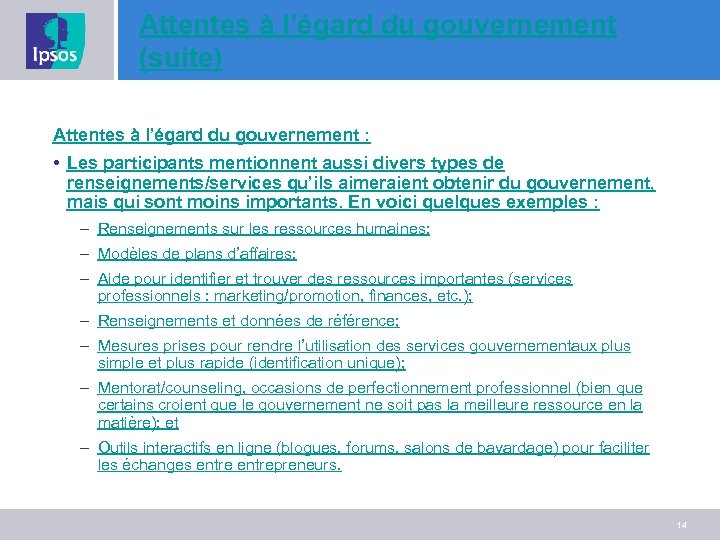 Ipsos

Attentes à l'égard du gouvernement (suite)

Attentes à l'égard du gouvernement :

• Les participants mentionnent aussi divers types de renseignements/services qu'ils aimeraient obtenir du gouvernement, mais qui sont moins importants. En voici quelques exemples :

– Renseignements sur les ressources humaines;

– Modèles de plans d'affaires;

– Aide pour identifier et trouver des ressources importantes (services professionnels : marketing/promotion, finances, etc.);

– Renseignements et données de référence;

– Mesures prises pour rendre l'utilisation des services gouvernementaux plus simple et plus rapide (identification unique);

– Mentorat/counseling, occasions de perfectionnement professionnel (bien que certains croient que le gouvernement ne soit pas la meilleure ressource en la matière); et

– Outils interactifs en ligne (blogues, forums, salons de bavardage) pour faciliter les échanges entre entrepreneurs.

14